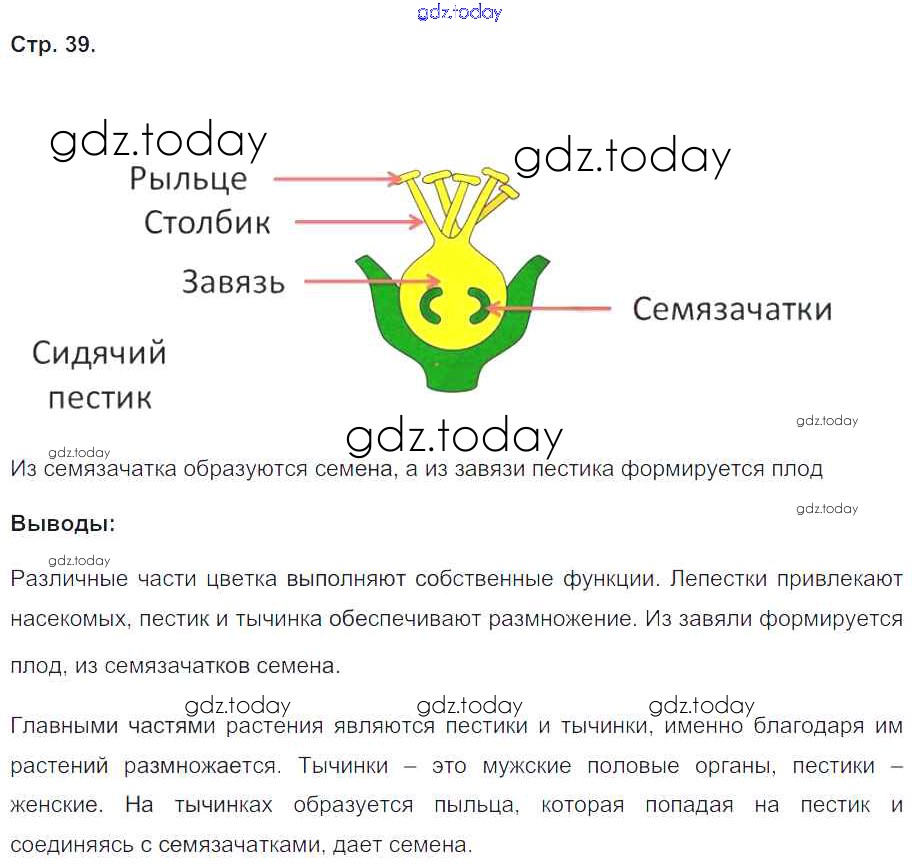 gdz.today

Стр. 39.

gdz.today

gdz.today

Рыльце

Столбик

Завязь

Семязачатки

Сидячий пестик

gdz.today

gdz.today

gdz.today

Из семязачатка образуются семена, а из завязи пестика формируется плод

gdz.today

Выводы:

gdz.today

Различные части цветка выполняют собственные функции. Лепестки привлекают насекомых, пестик и тычинка обеспечивают размножение. Из завяли формируется плод, из семязачатков семена.

gdz.today gdz.today gdz.today

Главными частями растения являются пестики и тычинки, именно благодаря им растений размножается. Тычинки – это мужские половые органы, пестики – женские. На тычинках образуется пыльца, которая попадая на пестик и соединяясь с семязачатками, дает семена.